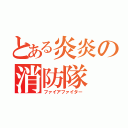 とある炎炎の消防隊
ファイアファイター